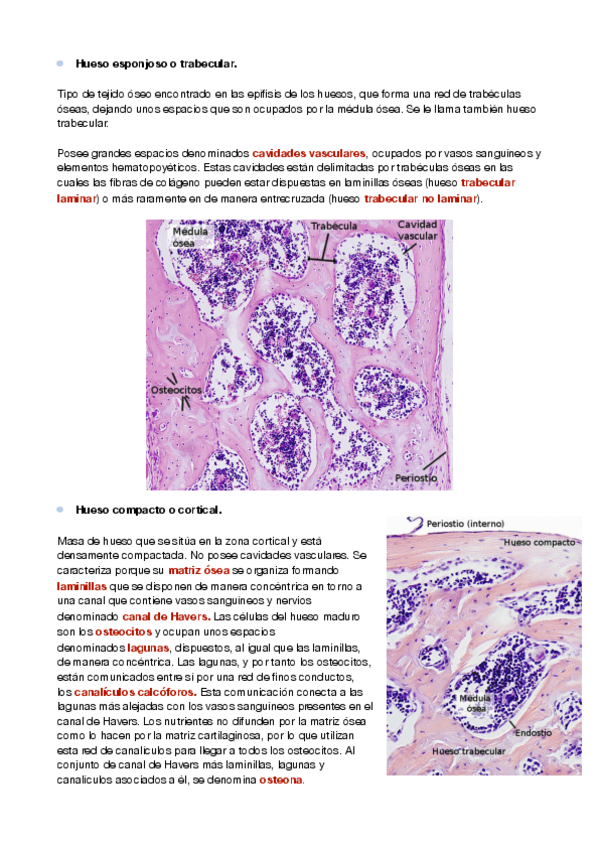 Hueso esponjoso o trabecular.

Tipo de tejido óseo encontrado en las epífisis de los huesos, que forma una red de trabéculas óseas, dejando unos espacios que son ocupados por la médula ósea. Se le llama también hueso trabecular.

Posee grandes espacios denominados cavidades vasculares, ocupados por vasos sanguíneos y elementos hematopoyéticos. Estas cavidades están delimitadas por trabéculas óseas en las cuales las fibras de colágeno pueden estar dispuestas en laminillas óseas (hueso trabecular laminar) o más raramente en de manera entrecruzada (hueso trabecular no laminar).

Médula ósea
Trabécula
Cavidad vascular
Osteocitos
Periostio

Hueso compacto o cortical.

Masa de hueso que se sitúa en la zona cortical y está densamente compactada. No posee cavidades vasculares. Se caracteriza porque su matriz ósea se organiza formando laminillas que se disponen de manera concéntrica en torno a una canal que contiene vasos sanguíneos y nervios denominado canal de Havers. Las células del hueso maduro son los osteocitos y ocupan unos espacios denominados lagunas, dispuestos, al igual que las laminillas, de manera concéntrica. Las lagunas, y por tanto los osteocitos, están comunicados entre sí por una red de finos conductos, los canalículos calcóforos. Esta comunicación conecta a las lagunas más alejadas con los vasos sanguíneos presentes en el canal de Havers. Los nutrientes no difunden por la matriz ósea como lo hacen por la matriz cartilaginosa, por lo que utilizan esta red de canalículos para llegar a todos los osteocitos. Al conjunto de canal de Havers más laminillas, lagunas y canalículos asociados a él, se denomina osteona.

Periostio (interno)
Hueso compacto
Médula ósea
Endostio
Hueso trabecular